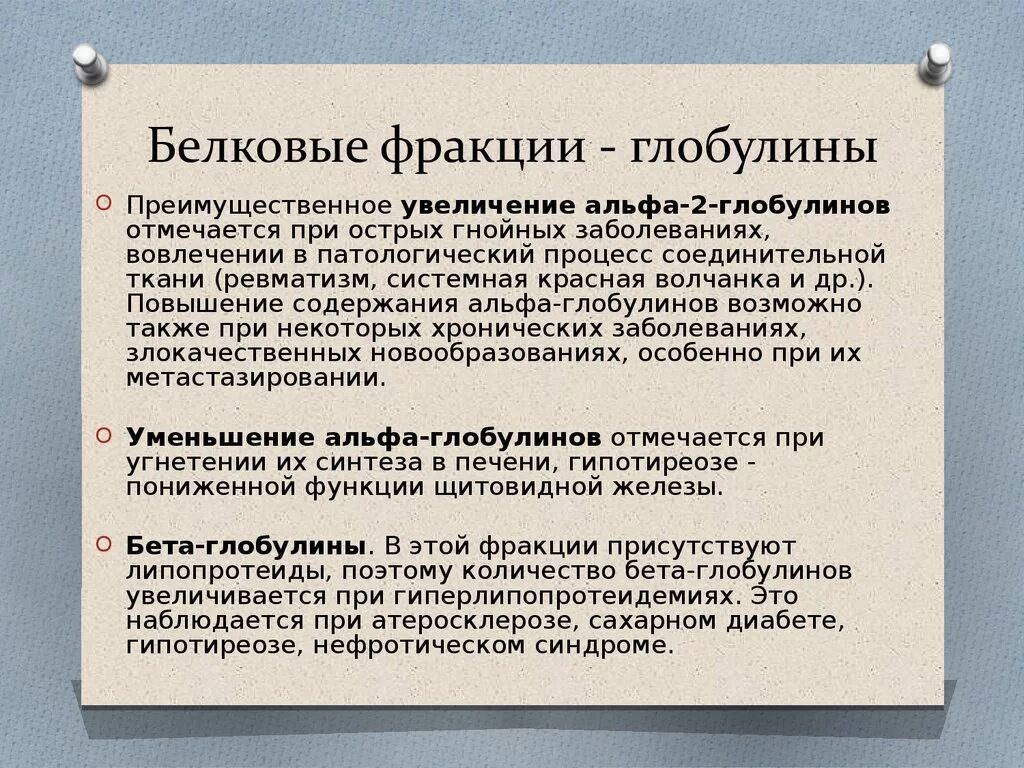 Белковые фракции - глобулины

Преимущественное увеличение альфа-2-глобулинов отмечается при острых гнойных заболеваниях, вовлечении в патологический процесс соединительной ткани (ревматизм, системная красная волчанка и др.). Повышение содержания альфа-глобулинов возможно также при некоторых хронических заболеваниях, злокачественных новообразованиях, особенно при их метастазировании.

Уменьшение альфа-глобулинов отмечается при угнетении их синтеза в печени, гипотиреозе - пониженной функции щитовидной железы.

Бета-глобулины. В этой фракции присутствуют липопротеиды, поэтому количество бета-глобулинов увеличивается при гиперлипопротеидемиях. Это наблюдается при атеросклерозе, сахарном диабете, гипотиреозе, нефротическом синдроме.